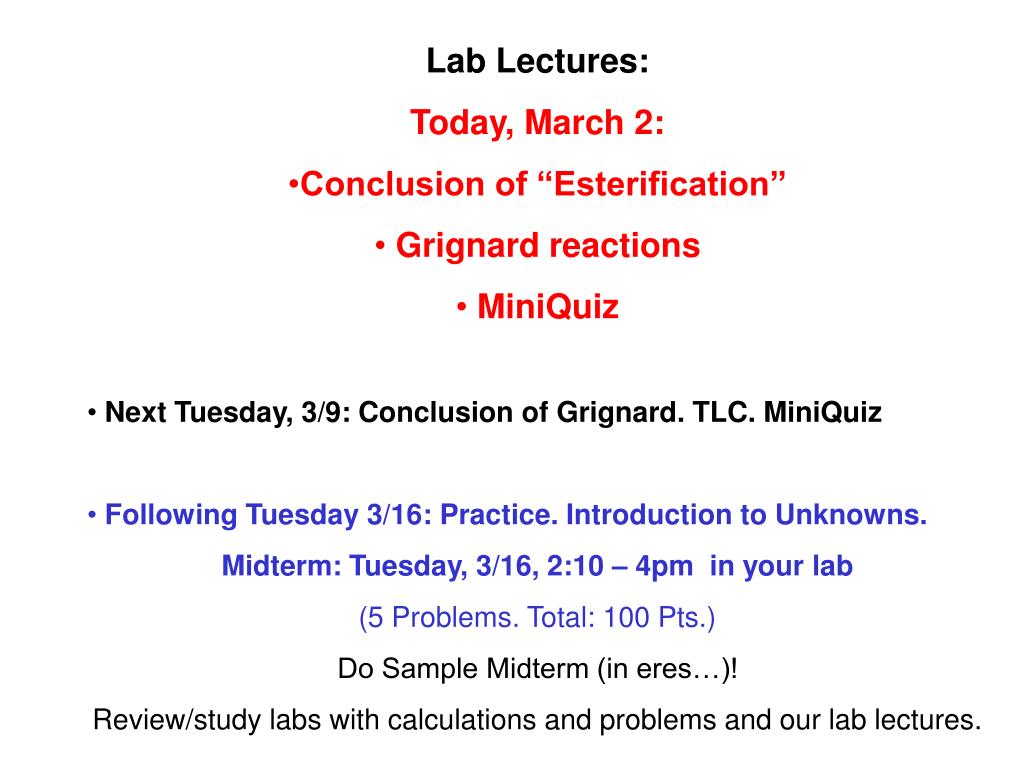 Lab Lectures:

Today, March 2:

•Conclusion of “Esterification”

• Grignard reactions

• MiniQuiz

• Next Tuesday, 3/9: Conclusion of Grignard. TLC. MiniQuiz

• Following Tuesday 3/16: Practice. Introduction to Unknowns.

Midterm: Tuesday, 3/16, 2:10 – 4pm in your lab

(5 Problems. Total: 100 Pts.)

Do Sample Midterm (in eres…)!

Review/study labs with calculations and problems and our lab lectures.